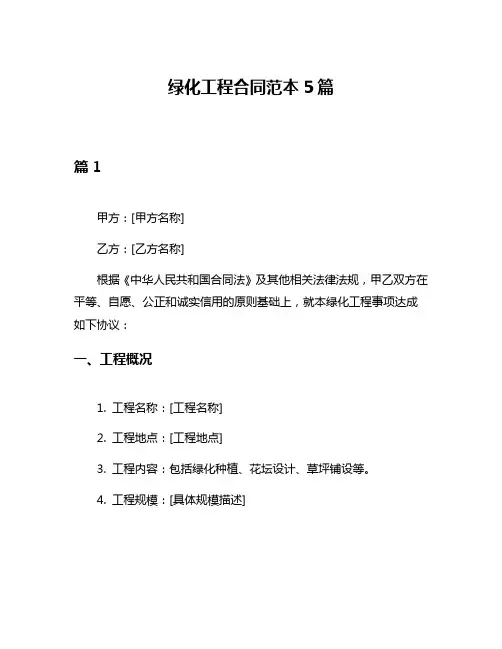 绿化工程合同范本 5 篇

篇 1

甲方：[甲方名称]

乙方：[乙方名称]

根据《中华人民共和国合同法》及其他相关法律法规，甲乙双方在平等、自愿、公正和诚实信用的原则基础上，就本绿化工程事项达成如下协议：

一、工程概况

1. 工程名称：[工程名称]

2. 工程地点：[工程地点]

3. 工程内容：包括绿化种植、花坛设计、草坪铺设等。

4. 工程规模：[具体规模描述]